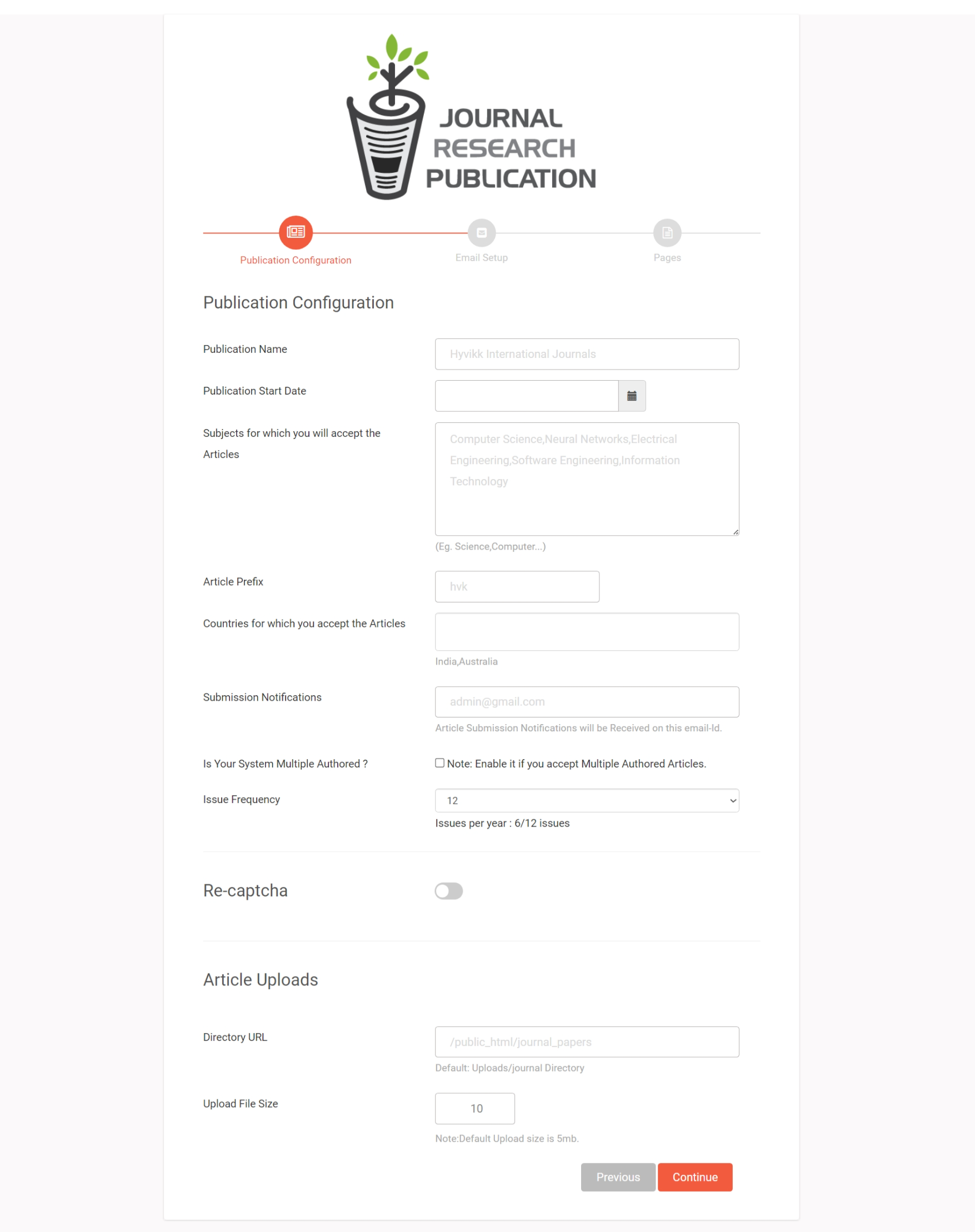 JOURNAL
RESEARCH
PUBLICATION

Publication Configuration
Email Setup
Pages

Publication Configuration

Publication Name
Hyvikk International Journals

Publication Start Date

Subjects for which you will accept the Articles
Computer Science,Neural Networks,Electrical Engineering,Software Engineering,Information Technology
(Eg. Science,Computer...)

Article Prefix
hvk

Countries for which you accept the Articles
India,Australia

Submission Notifications
admin@gmail.com
Article Submission Notifications will be Received on this email-Id.

Is Your System Multiple Authored ?
Note: Enable it if you accept Multiple Authored Articles.

Issue Frequency
12
Issues per year : 6/12 issues

Re-captcha

Article Uploads

Directory URL
/public_html/journal_papers
Default: Uploads/journal Directory

Upload File Size
10
Note:Default Upload size is 5mb.

Previous
Continue